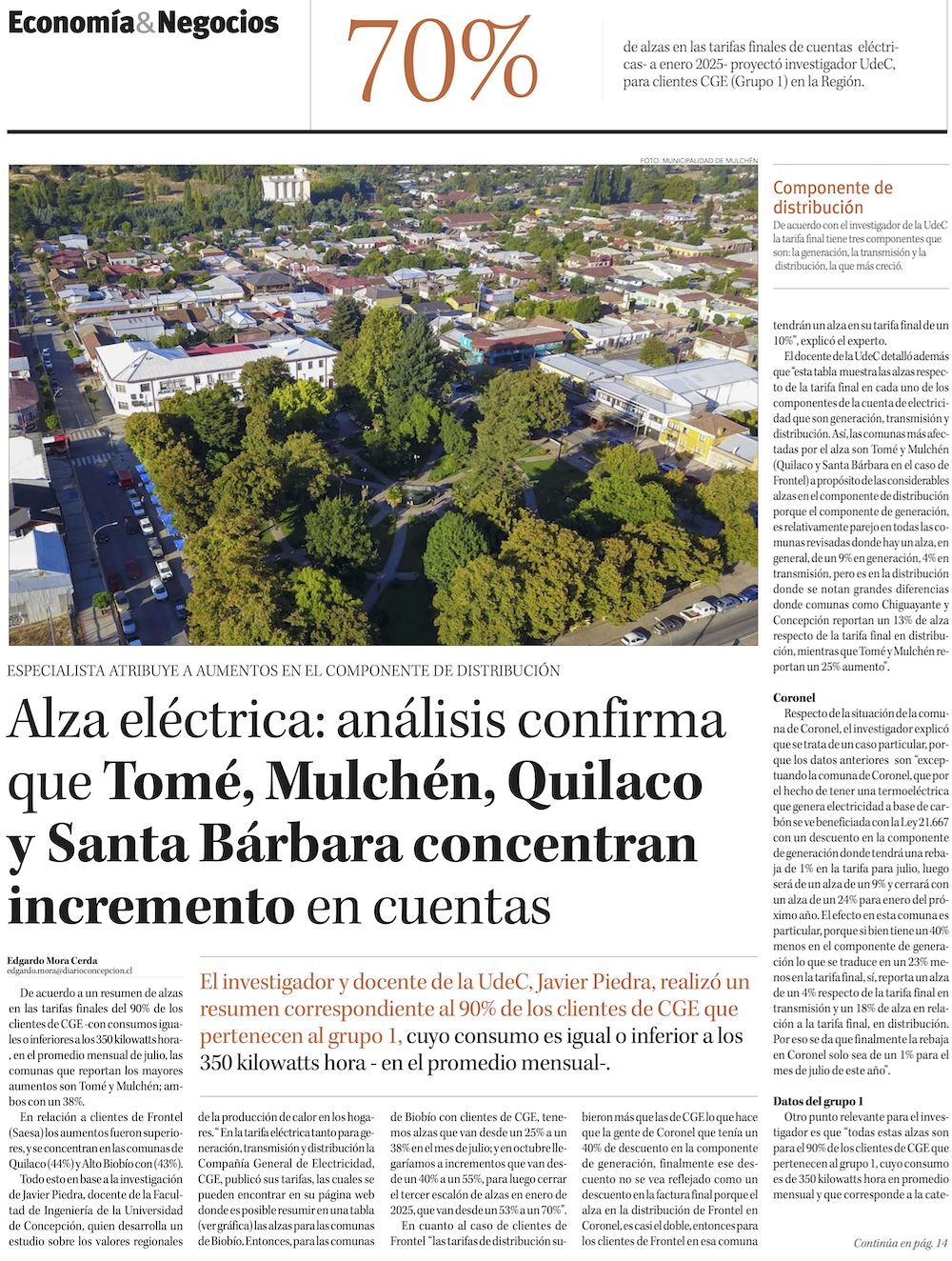 Economía&Negocios

70%

de alzas en las tarifas finales de cuentas eléctricas- a enero 2025- proyectó investigador UdeC, para clientes CGE (Grupo 1) en la Región.

FOTO: MUNICIPALIDAD DE MULCHÉN

ESPECIALISTA ATRIBUYE A AUMENTOS EN EL COMPONENTE DE DISTRIBUCIÓN

Alza eléctrica: análisis confirma que Tomé, Mulchén, Quilaco y Santa Bárbara concentran incremento en cuentas

Edgardo Mora Cerda
edgardo.mora@diarioconcepcion.cl

El investigador y docente de la UdeC, Javier Piedra, realizó un resumen correspondiente al 90% de los clientes de CGE que pertenecen al grupo 1, cuyo consumo es igual o inferior a los 350 kilowatts hora - en el promedio mensual-.

De acuerdo a un resumen de alzas en las tarifas finales del 90% de los clientes de CGE -con consumos iguales o inferiores a los 350 kilowatts hora-, en el promedio mensual de julio, las comunas que reportan los mayores aumentos son Tomé y Mulchén; ambos con un 38%.

En relación a clientes de Frontel (Saesa) los aumentos fueron superiores, y se concentran en las comunas de Quilaco (44%) y Alto Biobío con (43%).

Todo esto en base a la investigación de Javier Piedra, docente de la Facultad de Ingeniería de la Universidad de Concepción, quien desarrolla un estudio sobre los valores regionales

de la producción de calor en los hogares. "En la tarifa eléctrica tanto para generación, transmisión y distribución la Compañía General de Electricidad, CGE, publicó sus tarifas, las cuales se pueden encontrar en su página web donde es posible resumir en una tabla (ver gráfica) las alzas para las comunas de Biobío. Entonces, para las comunas

de Biobío con clientes de CGE, tenemos alzas que van desde un 25% a un 38% en el mes de julio; y en octubre llegaríamos a incrementos que van desde un 40% a un 55%, para luego cerrar el tercer escalón de alzas en enero de 2025, que van desde un 53% a un 70%".

En cuanto al caso de clientes de Frontel "las tarifas de distribución subieron más que las de CGE lo que hace que la gente de Coronel que tenía un 40% de descuento en la componente de generación, finalmente ese descuento no se vea reflejado como un descuento en la factura final porque el alza en la distribución de Frontel en Coronel, es casi el doble, entonces para los clientes de Frontel en esa comuna

Componente de distribución
De acuerdo con el investigador de la UdeC la tarifa final tiene tres componentes que son: la generación, la transmisión y la distribución, la que más creció.

tendrán un alza en su tarifa final de un 10%", explicó el experto.

El docente de la UdeC detalló además que "esta tabla muestra las alzas respecto de la tarifa final en cada uno de los componentes de la cuenta de electricidad que son generación, transmisión y distribución. Así, las comunas más afectadas por el alza son Tomé y Mulchén (Quilaco y Santa Bárbara en el caso de Frontel) a propósito de las considerables alzas en el componente de distribución porque el componente de generación, es relativamente parejo en todas las comunas revisadas donde hay un alza, en general, de un 9% en generación, 4% en transmisión, pero es en la distribución donde se notan grandes diferencias donde comunas como Chiguayante y Concepción reportan un 13% de alza respecto de la tarifa final en distribución, mientras que Tomé y Mulchén reportan un 25% aumento".

Coronel
Respecto de la situación de la comuna de Coronel, el investigador explicó que se trata de un caso particular, porque los datos anteriores son "exceptuando la comuna de Coronel, que por el hecho de tener una termoeléctrica que genera electricidad a base de carbón se ve beneficiada con la Ley 21.667 con un descuento en la componente de generación donde tendrá una rebaja de 1% en la tarifa para julio, luego será de un alza de un 9% y cerrará con un alza de un 24% para enero del próximo año. El efecto en esta comuna es particular, porque si bien tiene un 40% menos en el componente de generación lo que se traduce en un 23% menos en la tarifa final, sí, reporta un alza de un 4% respecto de la tarifa final en transmisión y un 18% de alza en relación a la tarifa final, en distribución. Por eso se da que finalmente la rebaja en Coronel solo sea de un 1% para el mes de julio de este año".

Datos del grupo 1
Otro punto relevante para el investigador es que "todas estas alzas son para el 90% de los clientes de CGE que pertenecen al grupo 1, cuyo consumo es de 350 kilowatts hora en promedio mensual y que corresponde a la cate-

Continúa en pág. 14